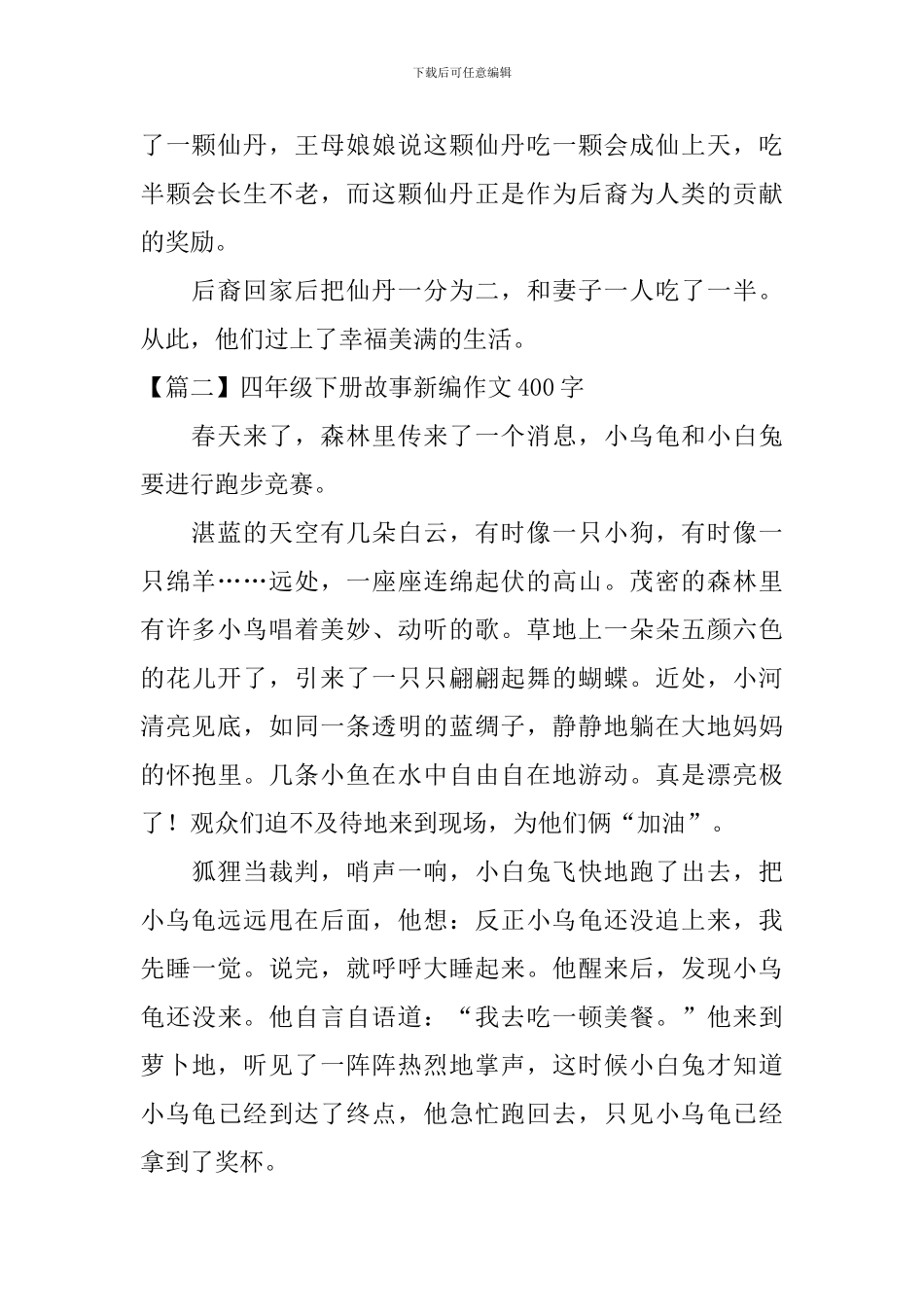 下载后可任意编辑

了一颗仙丹，王母娘娘说这颗仙丹吃一颗会成仙上天，吃半颗会长生不老，而这颗仙丹正是作为后裔为人类的贡献的奖励。

后裔回家后把仙丹一分为二，和妻子一人吃了一半。从此，他们过上了幸福美满的生活。

【篇二】四年级下册故事新编作文400字

春天来了，森林里传来了一个消息，小乌龟和小白兔要进行跑步竞赛。

湛蓝的天空有几朵白云，有时像一只小狗，有时像一只绵羊……远处，一座座连绵起伏的高山。茂密的森林里有许多小鸟唱着美妙、动听的歌。草地上一朵朵五颜六色的花儿开了，引来了一只只翩翩起舞的蝴蝶。近处，小河清亮见底，如同一条透明的蓝绸子，静静地躺在大地妈妈的怀抱里。几条小鱼在水中自由自在地游动。真是漂亮极了！观众们迫不及待地来到现场，为他们俩“加油”。

狐狸当裁判，哨声一响，小白兔飞快地跑了出去，把小乌龟远远甩在后面，他想：反正小乌龟还没追上来，我先睡一觉。说完，就呼呼大睡起来。他醒来后，发现小乌龟还没来。他自言自语道：“我去吃一顿美餐。”他来到萝卜地，听见了一阵阵热烈地掌声，这时候小白兔才知道小乌龟已经到达了终点，他急忙跑回去，只见小乌龟已经拿到了奖杯。